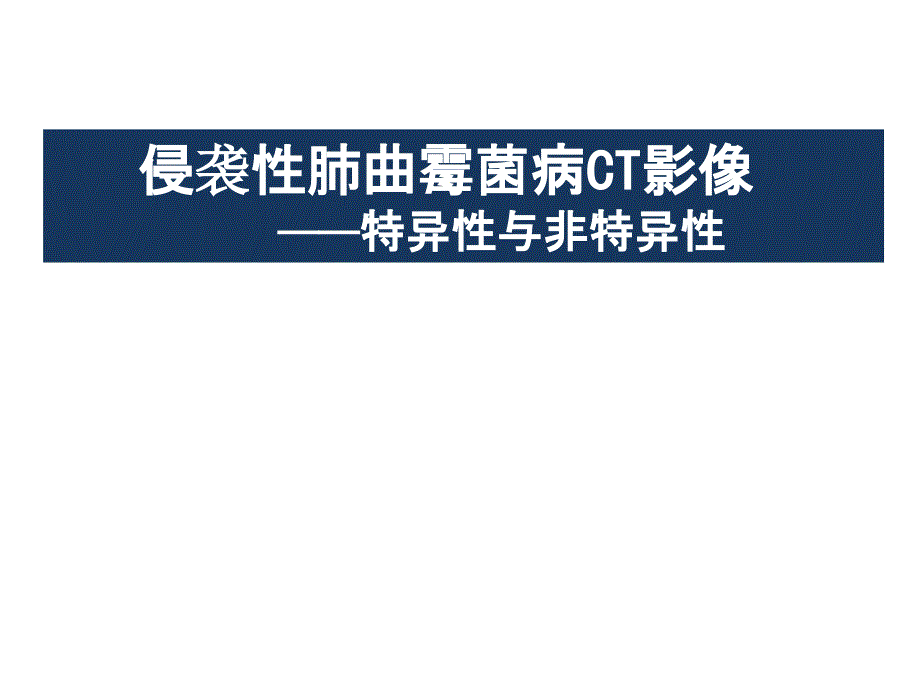 侵袭性肺曲霉菌病CT影像

——特异性与非特异性